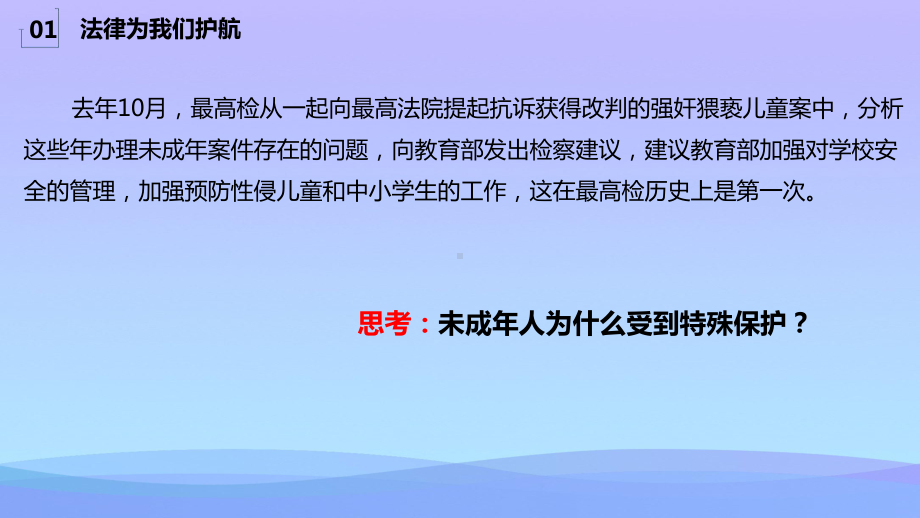 01 法律为我们护航

去年10月，最高检从一起向最高法院提起抗诉获得改判的强奸猥亵儿童案中，分析这些年办理未成年案件存在的问题，向教育部发出检察建议，建议教育部加强对学校安全的管理，加强预防性侵儿童和中小学生的工作，这在最高检历史上是第一次。

思考：未成年人为什么受到特殊保护？